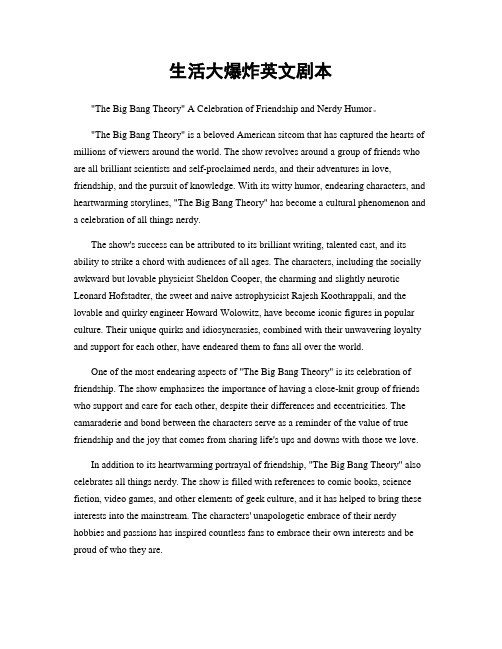 生活大爆炸英文剧本

"The Big Bang Theory" A Celebration of Friendship and Nerdy Humor。

"The Big Bang Theory" is a beloved American sitcom that has captured the hearts of millions of viewers around the world. The show revolves around a group of friends who are all brilliant scientists and self-proclaimed nerds, and their adventures in love, friendship, and the pursuit of knowledge. With its witty humor, endearing characters, and heartwarming storylines, "The Big Bang Theory" has become a cultural phenomenon and a celebration of all things nerdy.

The show's success can be attributed to its brilliant writing, talented cast, and its ability to strike a chord with audiences of all ages. The characters, including the socially awkward but lovable physicist Sheldon Cooper, the charming and slightly neurotic Leonard Hofstadter, the sweet and naive astrophysicist Rajesh Koothrappali, and the lovable and quirky engineer Howard Wolowitz, have become iconic figures in popular culture. Their unique quirks and idiosyncrasies, combined with their unwavering loyalty and support for each other, have endeared them to fans all over the world.

One of the most endearing aspects of "The Big Bang Theory" is its celebration of friendship. The show emphasizes the importance of having a close-knit group of friends who support and care for each other, despite their differences and eccentricities. The camaraderie and bond between the characters serve as a reminder of the value of true friendship and the joy that comes from sharing life's ups and downs with those we love.

In addition to its heartwarming portrayal of friendship, "The Big Bang Theory" also celebrates all things nerdy. The show is filled with references to comic books, science fiction, video games, and other elements of geek culture, and it has helped to bring these interests into the mainstream. The characters' unapologetic embrace of their nerdy hobbies and passions has inspired countless fans to embrace their own interests and be proud of who they are.